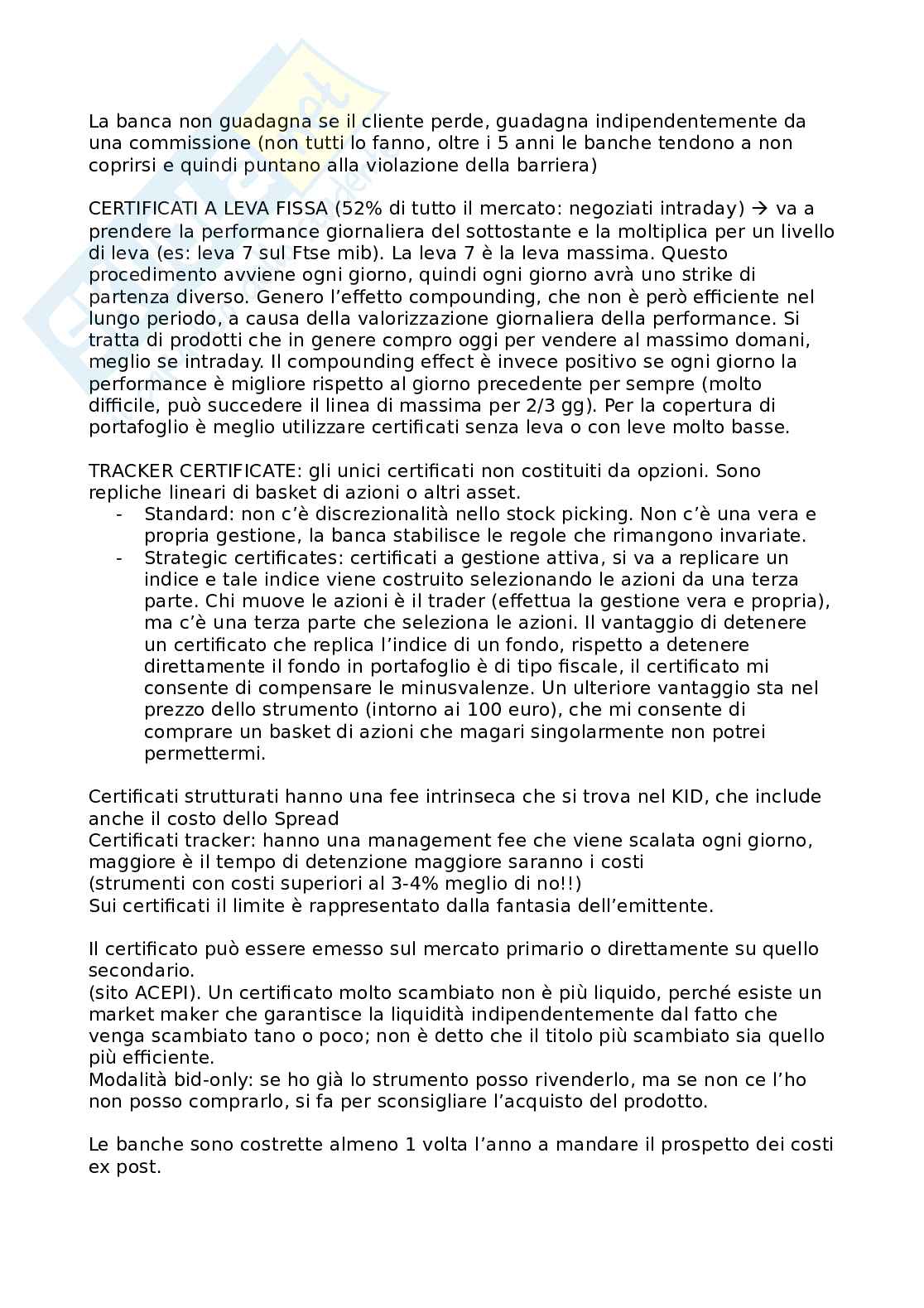 La banca non guadagna se il cliente perde, guadagna indipendentemente da una commissione (non tutti lo fanno, oltre i 5 anni le banche tendono a non coprirsi e quindi puntano alla violazione della barriera)

CERTIFICATI A LEVA FISSA (52% di tutto il mercato: negoziati intraday) → va a prendere la performance giornaliera del sottostante e la moltiplica per un livello di leva (es: leva 7 sul Ftse mib). La leva 7 è la leva massima. Questo procedimento avviene ogni giorno, quindi ogni giorno avrà uno strike di partenza diverso. Genero l'effetto compounding, che non è però efficiente nel lungo periodo, a causa della valorizzazione giornaliera della performance. Si tratta di prodotti che in genere compro oggi per vendere al massimo domani, meglio se intraday. Il compounding effect è invece positivo se ogni giorno la performance è migliore rispetto al giorno precedente per sempre (molto difficile, può succedere il linea di massima per 2/3 gg). Per la copertura di portafoglio è meglio utilizzare certificati senza leva o con leve molto basse.

TRACKER CERTIFICATE: gli unici certificati non costituiti da opzioni. Sono repliche lineari di basket di azioni o altri asset.
- Standard: non c'è discrezionalità nello stock picking. Non c'è una vera e propria gestione, la banca stabilisce le regole che rimangono invariate.
- Strategic certificates: certificati a gestione attiva, si va a replicare un indice e tale indice viene costruito selezionando le azioni da una terza parte. Chi muove le azioni è il trader (effettua la gestione vera e propria), ma c'è una terza parte che seleziona le azioni. Il vantaggio di detenere un certificato che replica l'indice di un fondo, rispetto a detenere direttamente il fondo in portafoglio è di tipo fiscale, il certificato mi consente di compensare le minusvalenze. Un ulteriore vantaggio sta nel prezzo dello strumento (intorno ai 100 euro), che mi consente di comprare un basket di azioni che magari singolarmente non potrei permettermi.

Certificati strutturati hanno una fee intrinseca che si trova nel KID, che include anche il costo dello Spread
Certificati tracker: hanno una management fee che viene scalata ogni giorno, maggiore è il tempo di detenzione maggiore saranno i costi
(strumenti con costi superiori al 3-4% meglio di no!!)
Sui certificati il limite è rappresentato dalla fantasia dell'emittente.

Il certificato può essere emesso sul mercato primario o direttamente su quello secondario.
(sito ACEPI). Un certificato molto scambiato non è più liquido, perché esiste un market maker che garantisce la liquidità indipendentemente dal fatto che venga scambiato tano o poco; non è detto che il titolo più scambiato sia quello più efficiente.
Modalità bid-only: se ho già lo strumento posso rivenderlo, ma se non ce l'ho non posso comprarlo, si fa per sconsigliare l'acquisto del prodotto.

Le banche sono costrette almeno 1 volta l'anno a mandare il prospetto dei costi ex post.